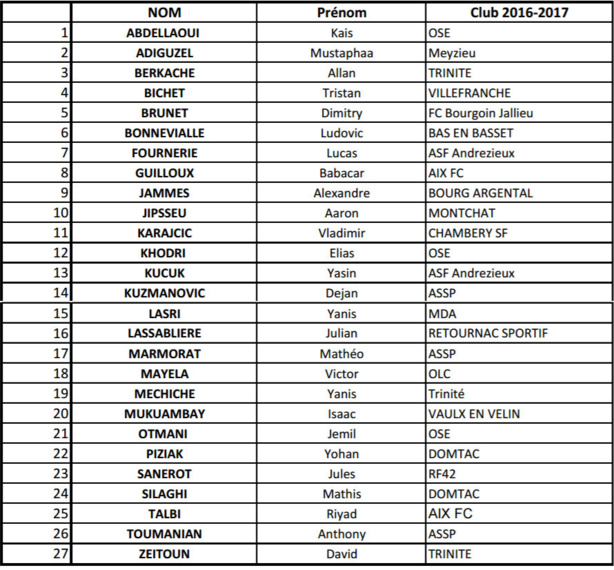 |  | NOM | Prénom | Club 2016-2017 |
|---|---|---|---|
| 1 | ABDELLAOUI | Kais | OSE |
| 2 | ADIGUZEL | Mustaphaa | Meyzieu |
| 3 | BERKACHE | Allan | TRINITE |
| 4 | BICHET | Tristan | VILLEFRANCHE |
| 5 | BRUNET | Dimitry | FC Bourgoin Jallieu |
| 6 | BONNEVIALLE | Ludovic | BAS EN BASSET |
| 7 | FOURNERIE | Lucas | ASF Andrezieux |
| 8 | GUILLOUX | Babacar | AIX FC |
| 9 | JAMMES | Alexandre | BOURG ARGENTAL |
| 10 | JIPSSEU | Aaron | MONTCHAT |
| 11 | KARAJCIC | Vladimir | CHAMBERY SF |
| 12 | KHODRI | Elias | OSE |
| 13 | KUCUK | Yasin | ASF Andrezieux |
| 14 | KUZMANOVIC | Dejan | ASSP |
| 15 | LASRI | Yanis | MDA |
| 16 | LASSABLIERE | Julian | RETOURNAC SPORTIF |
| 17 | MARMORAT | Mathéo | ASSP |
| 18 | MAYELA | Victor | OLC |
| 19 | MECHICHE | Yanis | Trinité |
| 20 | MUKUAMBAY | Isaac | VAULX EN VELIN |
| 21 | OTMANI | Jemil | OSE |
| 22 | PIZIAK | Yohan | DOMTAC |
| 23 | SANEROT | Jules | RF42 |
| 24 | SILAGHI | Mathis | DOMTAC |
| 25 | TALBI | Riyad | AIX FC |
| 26 | TOUMANIAN | Anthony | ASSP |
| 27 | ZEITOUN | David | TRINITE |